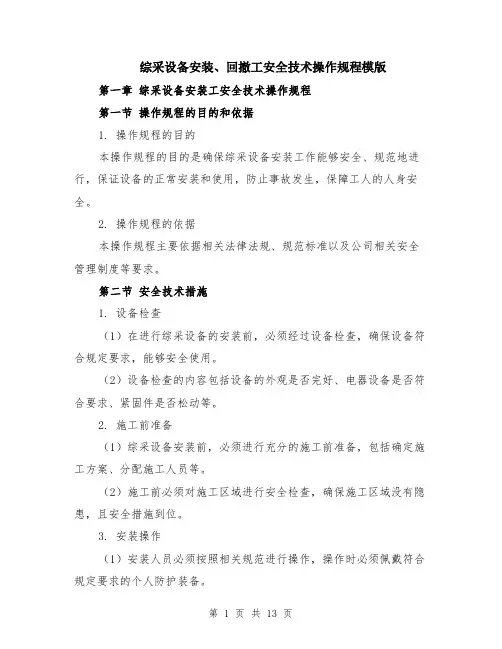 综采设备安装、回撤工安全技术操作规程模版

第一章 综采设备安装工安全技术操作规程

第一节 操作规程的目的和依据

1. 操作规程的目的

本操作规程的目的是确保综采设备安装工作能够安全、规范地进行，保证设备的正常安装和使用，防止事故发生，保障工人的人身安全。

2. 操作规程的依据

本操作规程主要依据相关法律法规、规范标准以及公司相关安全管理制度等要求。

第二节 安全技术措施

1. 设备检查

（1）在进行综采设备的安装前，必须经过设备检查，确保设备符合规定要求，能够安全使用。

（2）设备检查的内容包括设备的外观是否完好、电器设备是否符合要求、紧固件是否松动等。

2. 施工前准备

（1）综采设备安装前，必须进行充分的施工前准备，包括确定施工方案、分配施工人员等。

（2）施工前必须对施工区域进行安全检查，确保施工区域没有隐患，且安全措施到位。

3. 安装操作

（1）安装人员必须按照相关规范进行操作，操作时必须佩戴符合规定要求的个人防护装备。

第 1 页 共 13 页